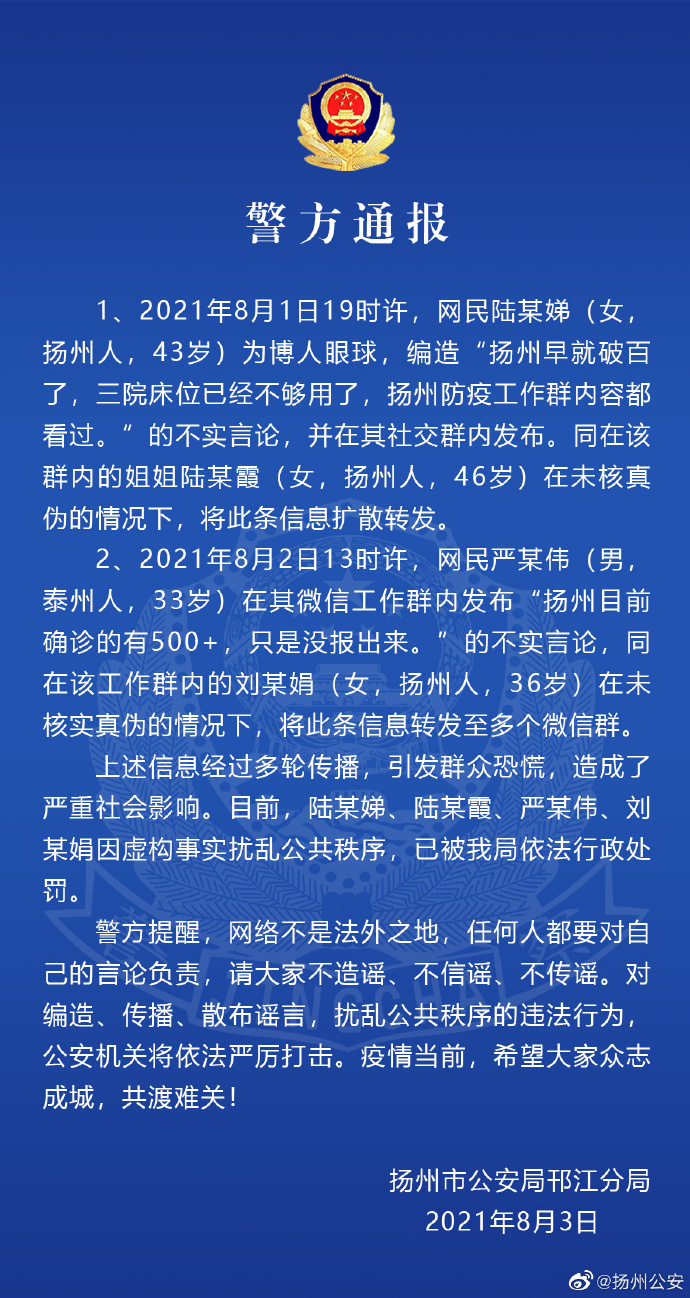 警方通报

1、2021年8月1日19时许，网民陆某娣（女，扬州人，43岁）为博人眼球，编造“扬州早就破百了，三院床位已经不够用了，扬州防疫工作群内容都看过。”的不实言论，并在其社交群内发布。同在该群内的姐姐陆某霞（女，扬州人，46岁）在未核真伪的情况下，将此条信息扩散转发。

2、2021年8月2日13时许，网民严某伟（男，泰州人，33岁）在其微信工作群内发布“扬州目前确诊的有500+，只是没报出来。”的不实言论，同在该工作群内的刘某娟（女，扬州人，36岁）在未核实真伪的情况下，将此条信息转发至多个微信群。

上述信息经过多轮传播，引发群众恐慌，造成了严重社会影响。目前，陆某娣、陆某霞、严某伟、刘某娟因虚构事实扰乱公共秩序，已被我局依法行政处罚。

警方提醒，网络不是法外之地，任何人都要对自己的言论负责，请大家不造谣、不信谣、不传谣。对编造、传播、散布谣言，扰乱公共秩序的违法行为，公安机关将依法严厉打击。疫情当前，希望大家众志成城，共渡难关！

扬州市公安局邗江分局
2021年8月3日

@扬州公安